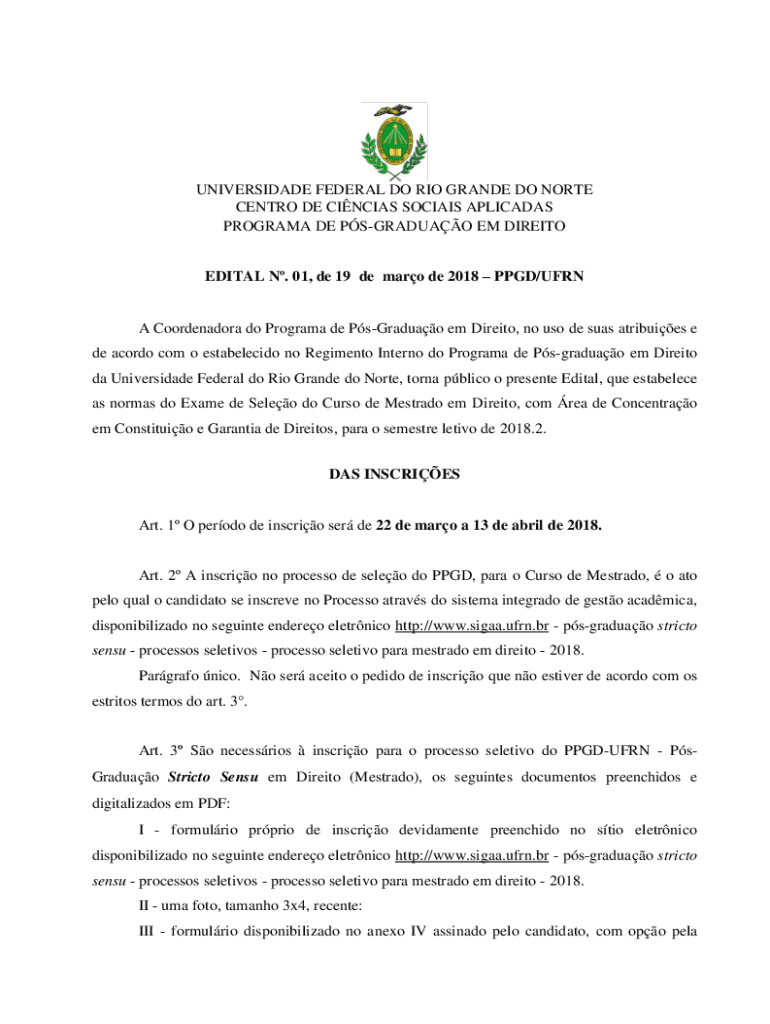 UNIVERSIDADE FEDERAL DO RIO GRANDE DO NORTE
CENTRO DE CIÊNCIAS SOCIAIS APLICADAS
PROGRAMA DE PÓS-GRADUAÇÃO EM DIREITO

EDITAL Nº. 01, de 19 de março de 2018 – PPGD/UFRN

A Coordenadora do Programa de Pós-Graduação em Direito, no uso de suas atribuições e de acordo com o estabelecido no Regimento Interno do Programa de Pós-graduação em Direito da Universidade Federal do Rio Grande do Norte, torna público o presente Edital, que estabelece as normas do Exame de Seleção do Curso de Mestrado em Direito, com Área de Concentração em Constituição e Garantia de Direitos, para o semestre letivo de 2018.2.

DAS INSCRIÇÕES

Art. 1º O período de inscrição será de 22 de março a 13 de abril de 2018.

Art. 2º A inscrição no processo de seleção do PPGD, para o Curso de Mestrado, é o ato pelo qual o candidato se inscreve no Processo através do sistema integrado de gestão acadêmica, disponibilizado no seguinte endereço eletrônico http://www.sigaa.ufrn.br - pós-graduação stricto sensu - processos seletivos - processo seletivo para mestrado em direito - 2018.

Parágrafo único. Não será aceito o pedido de inscrição que não estiver de acordo com os estritos termos do art. 3°.

Art. 3º São necessários à inscrição para o processo seletivo do PPGD-UFRN - Pós-Graduação Stricto Sensu em Direito (Mestrado), os seguintes documentos preenchidos e digitalizados em PDF:

I - formulário próprio de inscrição devidamente preenchido no sítio eletrônico disponibilizado no seguinte endereço eletrônico http://www.sigaa.ufrn.br - pós-graduação stricto sensu - processos seletivos - processo seletivo para mestrado em direito - 2018.

II - uma foto, tamanho 3x4, recente:

III - formulário disponibilizado no anexo IV assinado pelo candidato, com opção pela